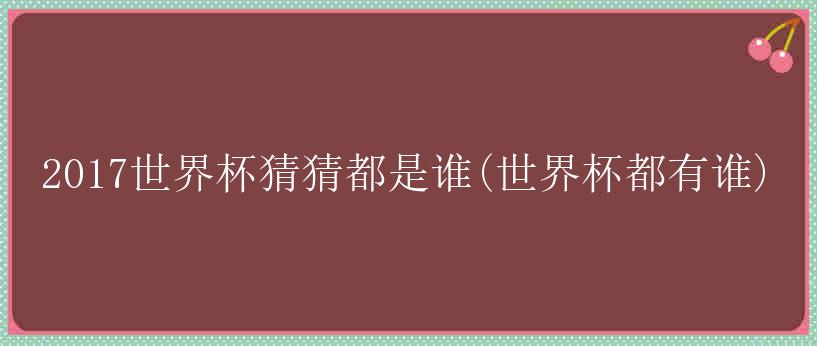 2017世界杯猜猜都是谁(世界杯都有谁)